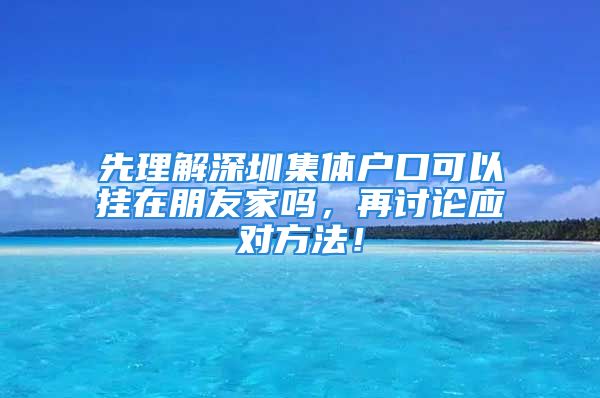 先理解深圳集体户口可以挂在朋友家吗，再讨论应对方法！